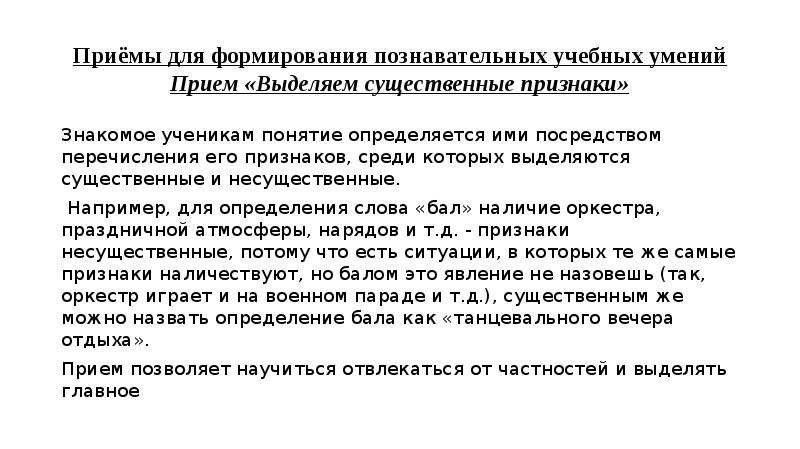 Приёмы для формирования познавательных учебных умений
Прием «Выделяем существенные признаки»

Знакомое ученикам понятие определяется ими посредством перечисления его признаков, среди которых выделяются существенные и несущественные.

Например, для определения слова «бал» наличие оркестра, праздничной атмосферы, нарядов и т.д. - признаки несущественные, потому что есть ситуации, в которых те же самые признаки наличествуют, но балом это явление не назовешь (так, оркестр играет и на военном параде и т.д.), существенным же можно назвать определение бала как «танцевального вечера отдыха».

Прием позволяет научиться отвлекаться от частностей и выделять главное